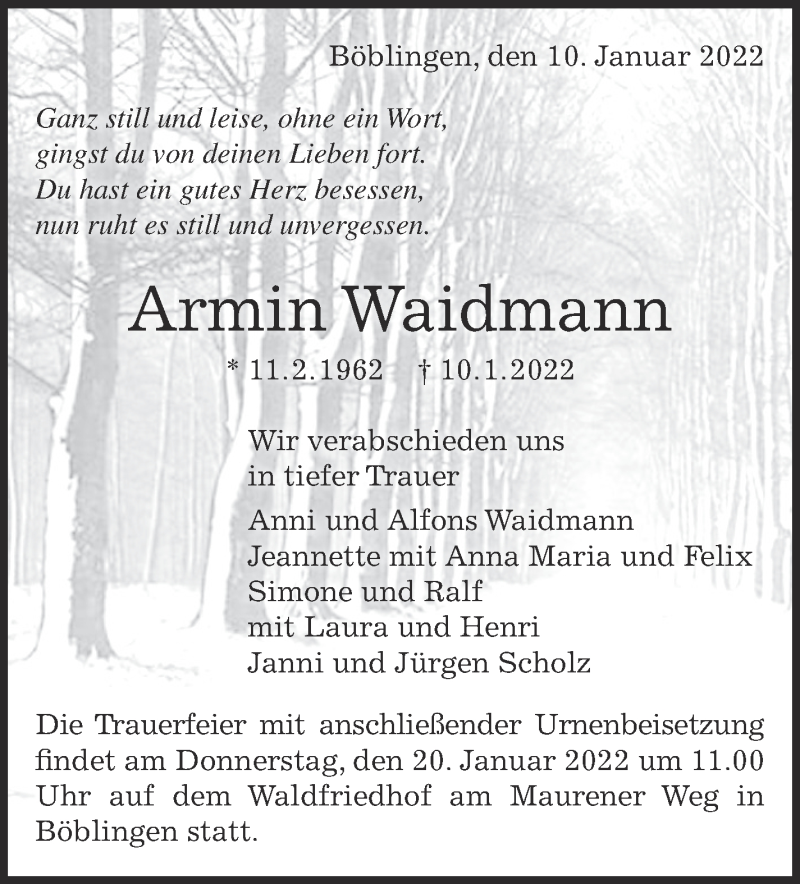 Böblingen, den 10. Januar 2022

Ganz still und leise, ohne ein Wort,
gingst du von deinen Lieben fort.
Du hast ein gutes Herz besessen,
nun ruht es still und unvergessen.

Armin Waidmann

* 11.2.1962 † 10.1.2022

Wir verabschieden uns
in tiefer Trauer

Anni und Alfons Waidmann
Jeannette mit Anna Maria und Felix
Simone und Ralf
mit Laura und Henri
Janni und Jürgen Scholz

Die Trauerfeier mit anschließender Urnenbeisetzung findet am Donnerstag, den 20. Januar 2022 um 11.00 Uhr auf dem Waldfriedhof am Maurener Weg in Böblingen statt.